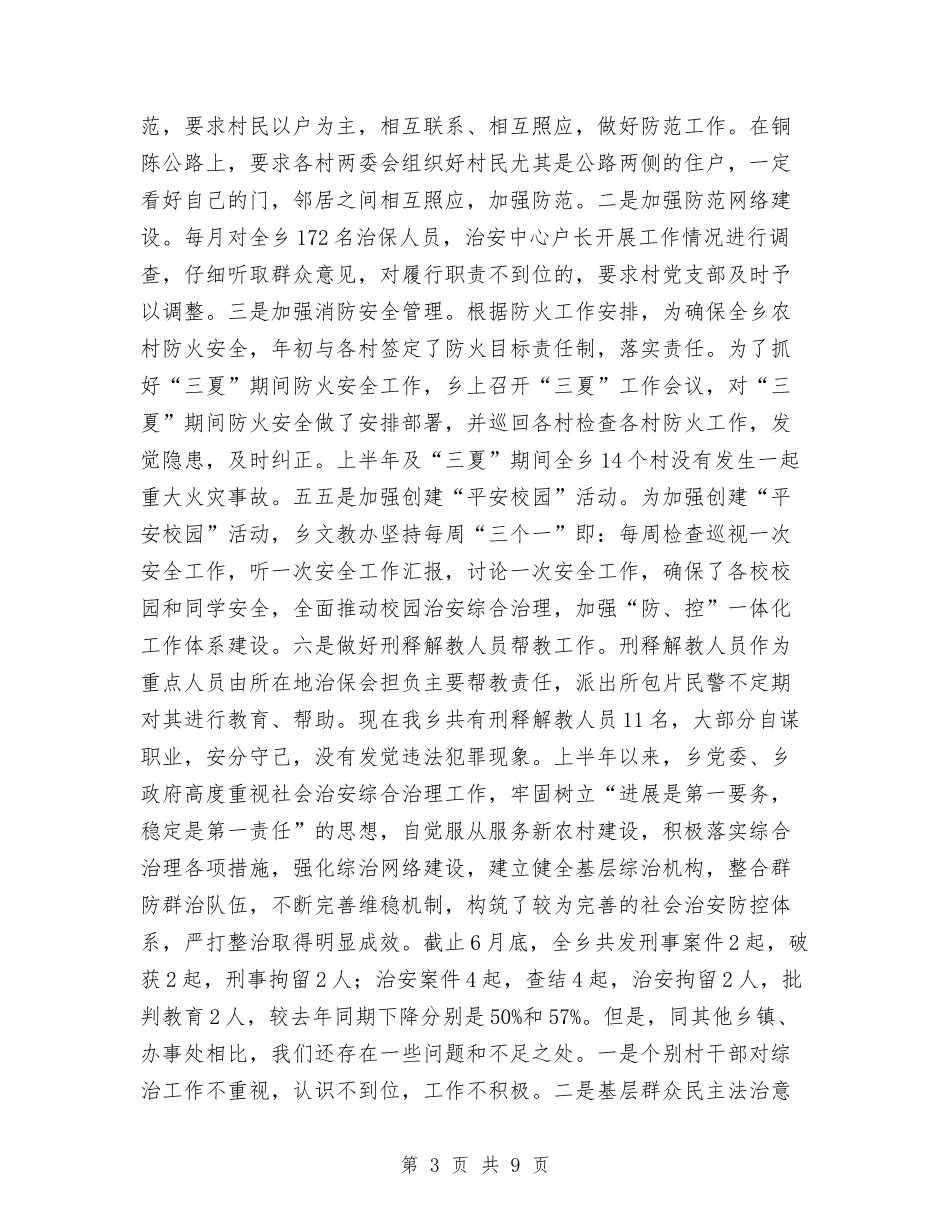 范，要求村民以户为主，相互联系、相互照应，做好防范工作。在铜陈公路上，要求各村两委会组织好村民尤其是公路两侧的住户，一定看好自己的门，邻居之间相互照应，加强防范。二是加强防范网络建设。每月对全乡172名治保人员，治安中心户长开展工作情况进行调查，仔细听取群众意见，对履行职责不到位的，要求村党支部及时予以调整。三是加强消防安全管理。根据防火工作安排，为确保全乡农村防火安全，年初与各村签定了防火目标责任制，落实责任。为了抓好“三夏”期间防火安全工作，乡上召开“三夏”工作会议，对“三夏”期间防火安全做了安排部署，并巡回各村检查各村防火工作，发觉隐患，及时纠正。上半年及“三夏”期间全乡14个村没有发生一起重大火灾事故。五五是加强创建“平安校园”活动。为加强创建“平安校园”活动，乡文教办坚持每周“三个一”即：每周检查巡视一次安全工作，听一次安全工作汇报，讨论一次安全工作，确保了各校校园和同学安全，全面推动校园治安综合治理，加强“防、控”一体化工作体系建设。六是做好刑释解教人员帮教工作。刑释解教人员作为重点人员由所在地治保会担负主要帮教责任，派出所包片民警不定期对其进行教育、帮助。现在我乡共有刑释解教人员11名，大部分自谋职业，安分守己，没有发觉违法犯罪现象。上半年以来，乡党委、乡政府高度重视社会治安综合治理工作，牢固树立“进展是第一要务，稳定是第一责任”的思想，自觉服从服务新农村建设，积极落实综合治理各项措施，强化综治网络建设，建立健全基层综治机构，整合群防群治队伍，不断完善维稳机制，构筑了较为完善的社会治安防控体系，严打整治取得明显成效。截止6月底，全乡共发刑事案件2起，破获2起，刑事拘留2人；治安案件4起，查结4起，治安拘留2人，批判教育2人，较去年同期下降分别是50%和57%。但是，同其他乡镇、办事处相比，我们还存在一些问题和不足之处。一是个别村干部对综治工作不重视，认识不到位，工作不积极。二是基层群众民主法治意

第 3 页 共 9 页